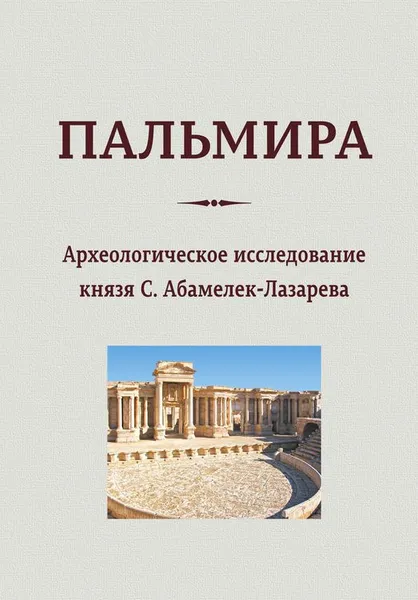 ПАЛЬМИРА

Археологическое исследование князя С. Абамелек-Лазарева